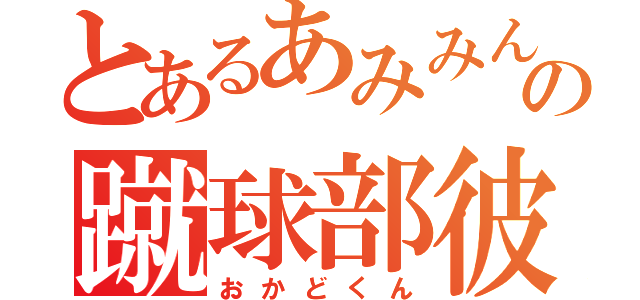 とあるあみみんの
蹴球部彼
おかどくん